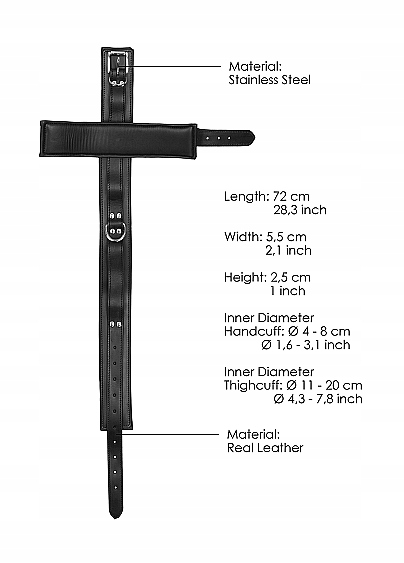 Material:
Stainless Steel

Length: 72 cm
28,3 inch

Width: 5,5 cm
2,1 inch

Height: 2,5 cm
1 inch

Inner Diameter
Handcuff: Ø 4 - 8 cm
Ø 1,6 - 3,1 inch

Inner Diameter
Thighcuff: Ø 11 - 20 cm
Ø 4,3 - 7,8 inch

Material:
Real Leather